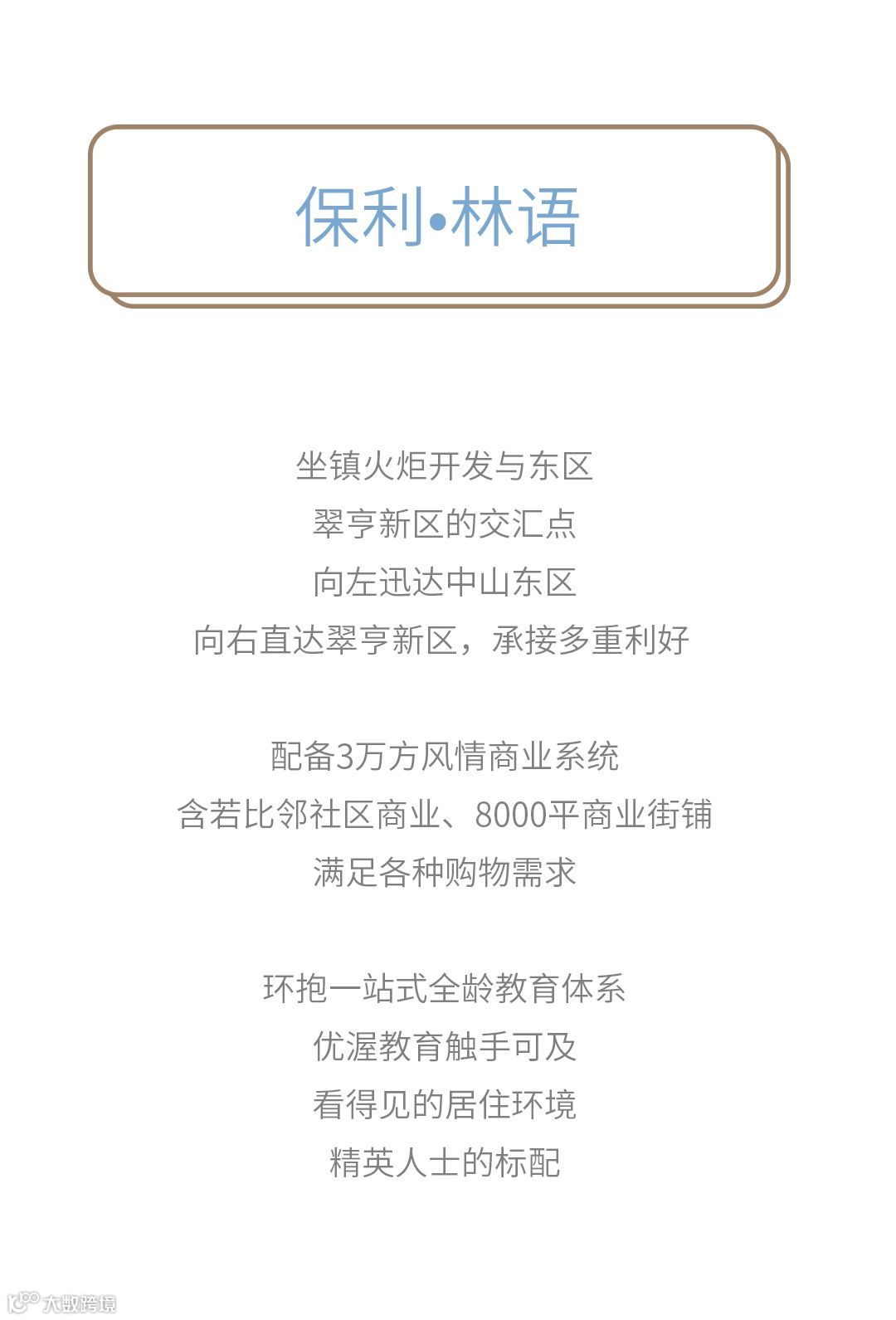 保利•林语

坐镇火炬开发与东区
翠亨新区的交汇点
向左迅达中山东区
向右直达翠亨新区，承接多重利好

配备3万方风情商业系统
含若比邻社区商业、8000平商业街铺
满足各种购物需求

环抱一站式全龄教育体系
优渥教育触手可及
看得见的居住环境
精英人士的标配

大数跨境